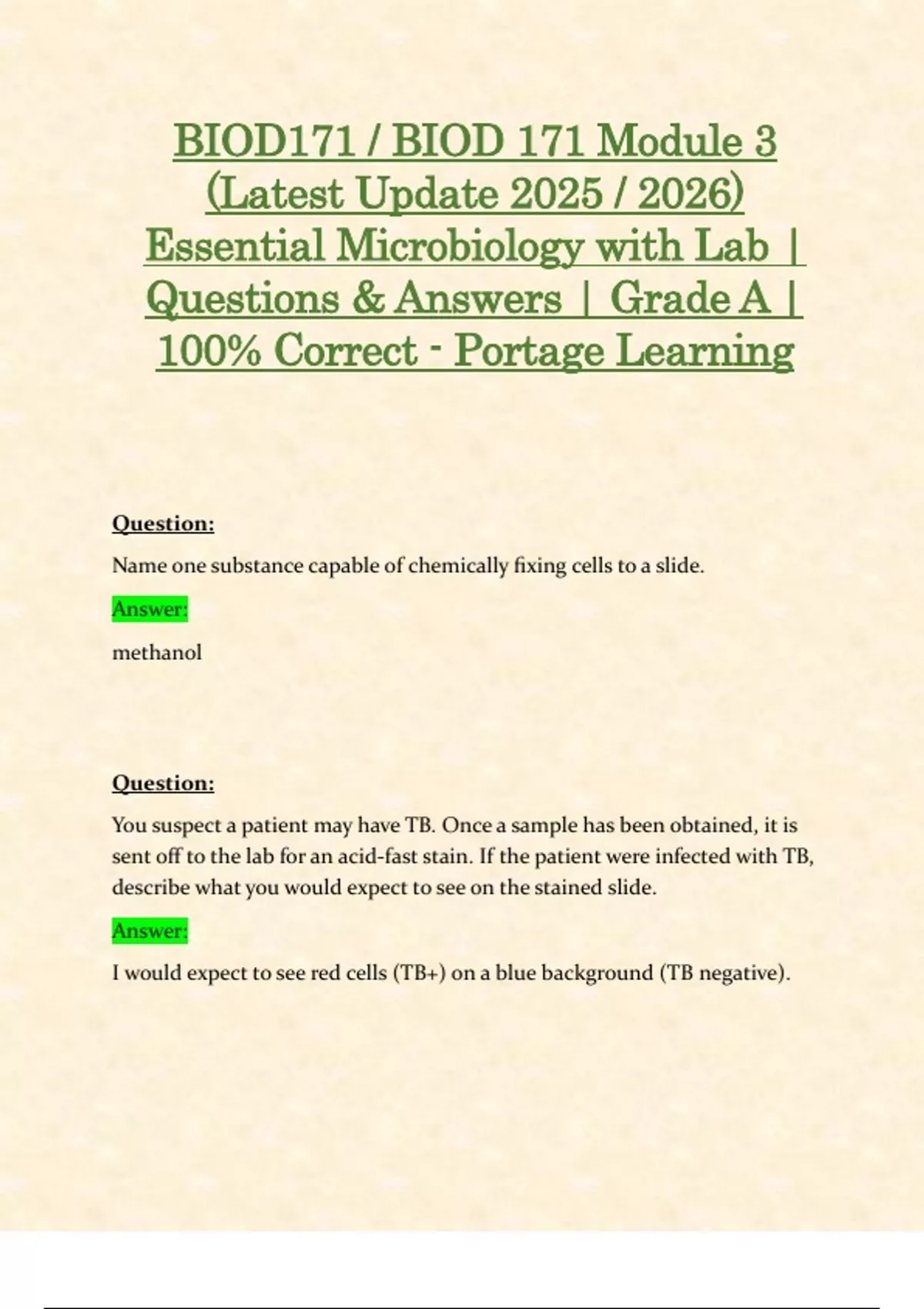 BIOD171 / BIOD 171 Module 3 (Latest Update 2025 / 2026) Essential Microbiology with Lab | Questions & Answers | Grade A | 100% Correct - Portage Learning

Question:

Name one substance capable of chemically fixing cells to a slide.

Answer:

methanol

Question:

You suspect a patient may have TB. Once a sample has been obtained, it is sent off to the lab for an acid-fast stain. If the patient were infected with TB, describe what you would expect to see on the stained slide.

Answer:

I would expect to see red cells (TB+) on a blue background (TB negative).